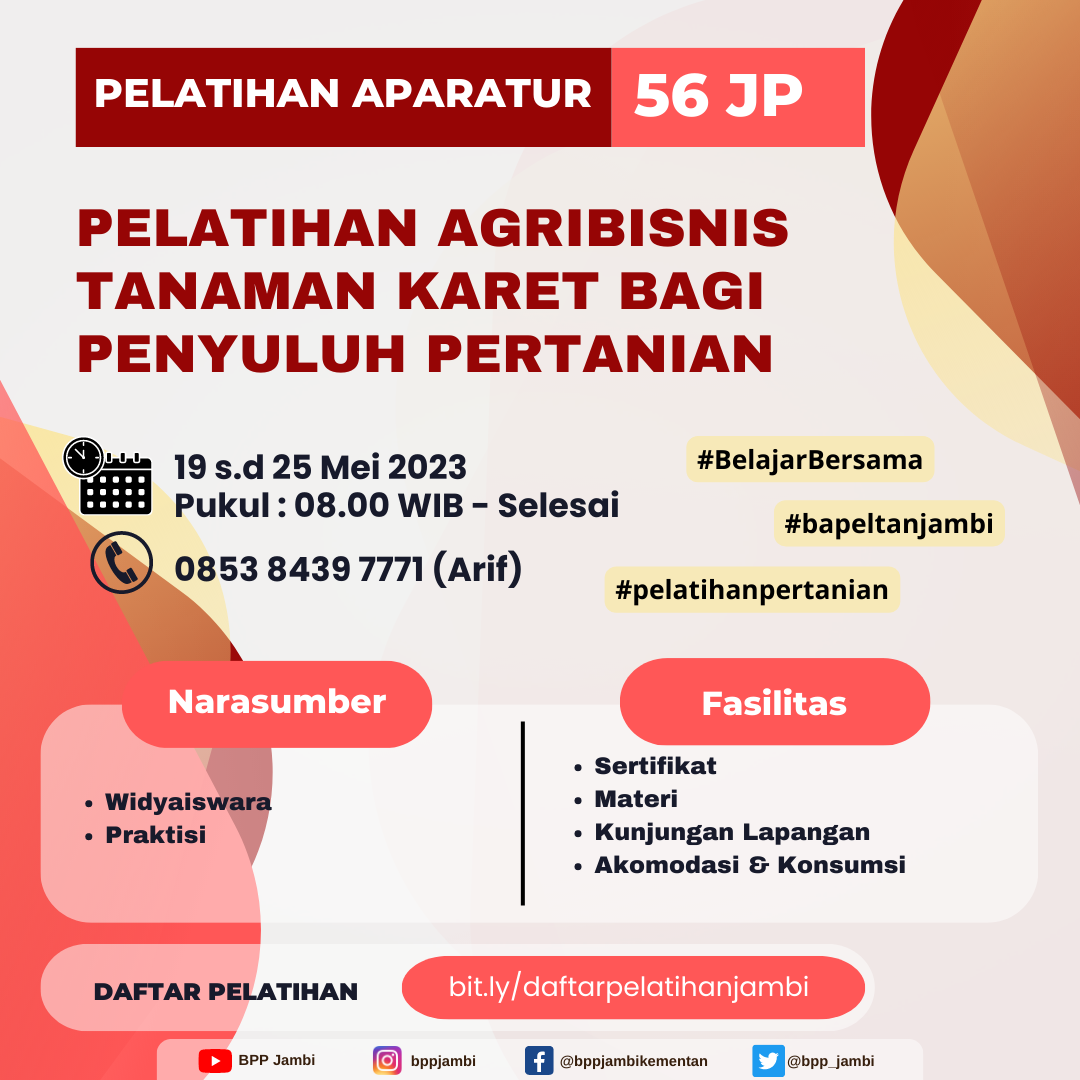 PELATIHAN APARATUR 56 JP

PELATIHAN AGRIBISNIS TANAMAN KARET BAGI PENYULUH PERTANIAN

19 s.d 25 Mei 2023
Pukul : 08.00 WIB - Selesai

0853 8439 7771 (Arif)

#BelajarBersama

#bapeltanjambi

#pelatihanpertanian

Narasumber

- Widyaiswara
- Praktisi

Fasilitas

- Sertifikat
- Materi
- Kunjungan Lapangan
- Akomodasi & Konsumsi

DAFTAR PELATIHAN

bit.ly/daftarpelatihanjambi

BPP Jambi bppjambi @bppjambikementan @bpp_jambi